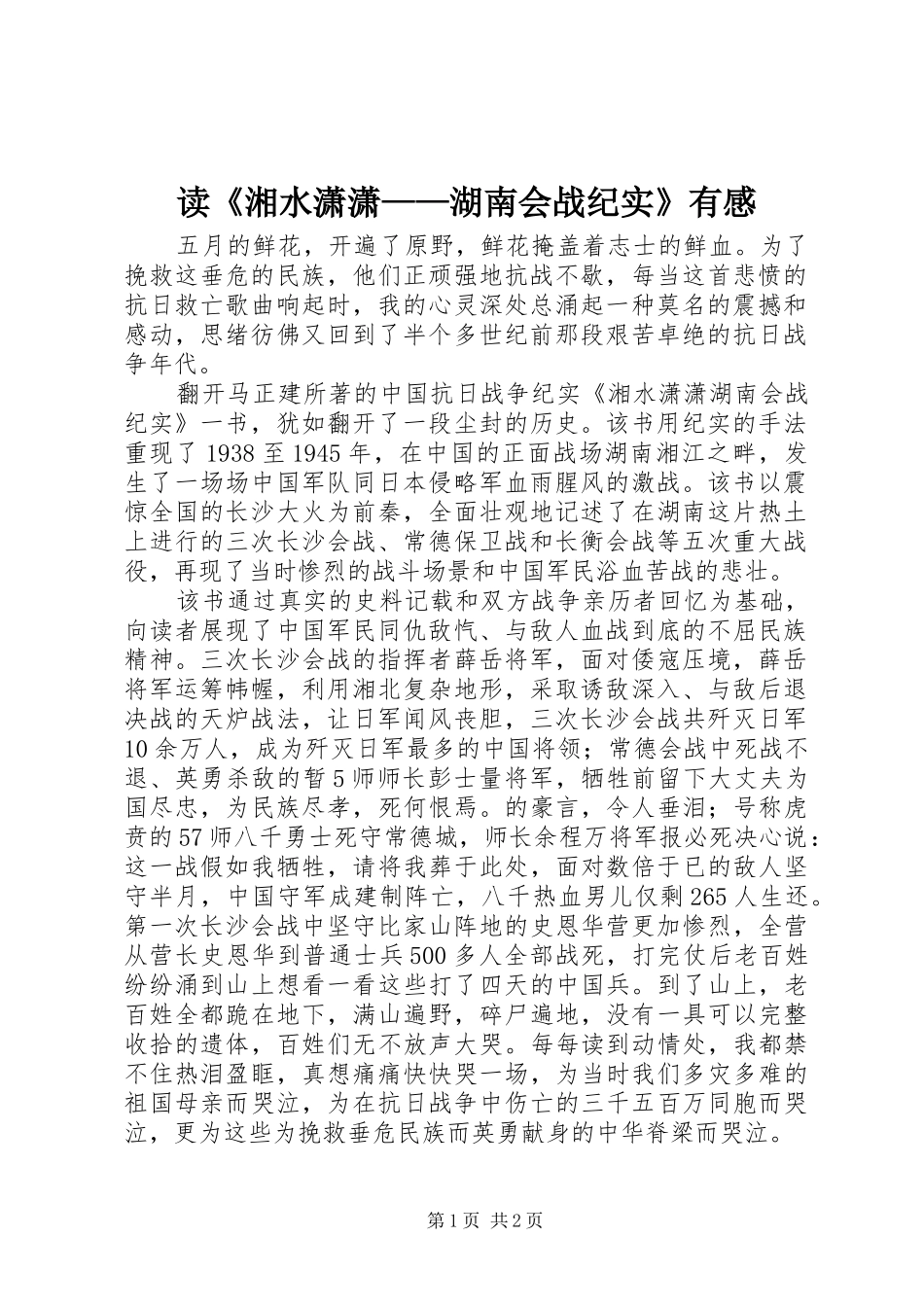 读《湘水潇潇——湖南会战纪实》有感

五月的鲜花，开遍了原野，鲜花掩盖着志士的鲜血。为了挽救这垂危的民族，他们正顽强地抗战不歇，每当这首悲愤的抗日救亡歌曲响起时，我的心灵深处总涌起一种莫名的震撼和感动，思绪彷佛又回到了半个多世纪前那段艰苦卓绝的抗日战争年代。

翻开马正建所著的中国抗日战争纪实《湘水潇潇湖南会战纪实》一书，犹如翻开了一段尘封的历史。该书用纪实的手法重现了1938至1945年，在中国的正面战场湖南湘江之畔，发生了一场场中国军队同日本侵略军血雨腥风的激战。该书以震惊全国的长沙大火为前奏，全面壮观地记述了在湖南这片热土上进行的三次长沙会战、常德保卫战和长衡会战等五次重大战役，再现了当时惨烈的战斗场景和中国军民浴血苦战的悲壮。

该书通过真实的史料记载和双方战争亲历者回忆为基础，向读者展现了中国军民同仇敌忾、与敌人血战到底的不屈民族精神。三次长沙会战的指挥者薛岳将军，面对倭寇压境，薛岳将军运筹帏幄，利用湘北复杂地形，采取诱敌深入、与敌后退决战的天炉战法，让日军闻风丧胆，三次长沙会战共歼灭日军10余万人，成为歼灭日军最多的中国将领；常德会战中死战不退、英勇杀敌的暂5师师长彭士量将军，牺牲前留下大丈夫为国尽忠，为民族尽孝，死何恨焉。的豪言，令人垂泪；号称虎贲的57师八千勇士死守常德城，师长余程万将军报必死决心说：这一战假如我牺牲，请将我葬于此处，面对数倍于已的敌人坚守半月，中国守军成建制阵亡，八千热血男儿仅剩265人生还。第一次长沙会战中坚守比家山阵地的史恩华营更加惨烈，全营从营长史恩华到普通士兵500多人全部战死，打完仗后老百姓纷纷涌到山上想看一看这些打了四天的中国兵。到了山上，老百姓全都跪在地下，满山遍野，碎尸遍地，没有一具可以完整收拾的遗体，百姓们无不放声大哭。每每读到动情处，我都禁不住热泪盈眶，真想痛痛快快哭一场，为当时我们多灾多难的祖国母亲而哭泣，为在抗日战争中伤亡的三千五百万同胞而哭泣，更为这些为挽救垂危民族而英勇献身的中华脊梁而哭泣。

第1页 共2页